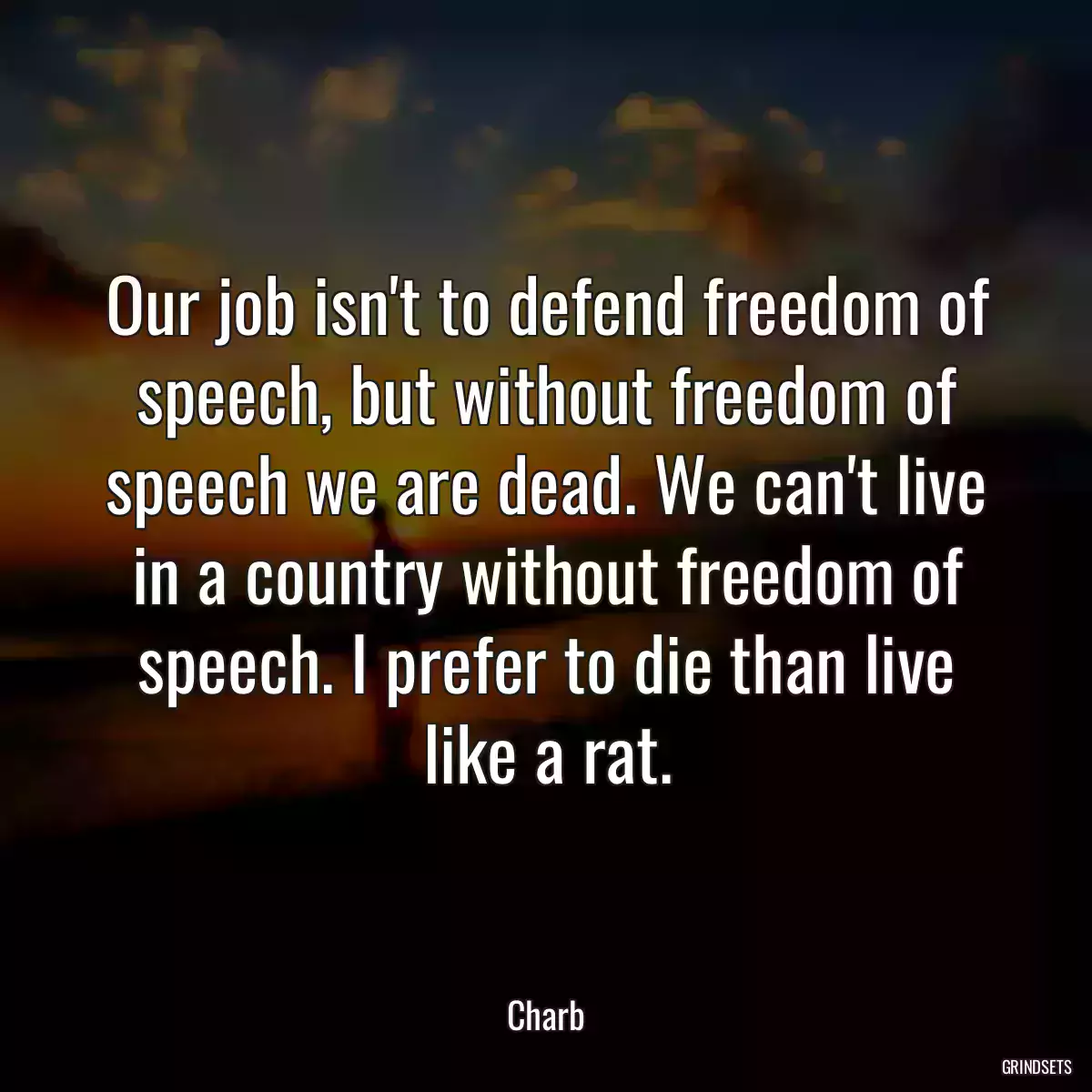 Our job isn't to defend freedom of speech, but without freedom of speech we are dead. We can't live in a country without freedom of speech. I prefer to die than live like a rat.

Charb

GRINDSETS